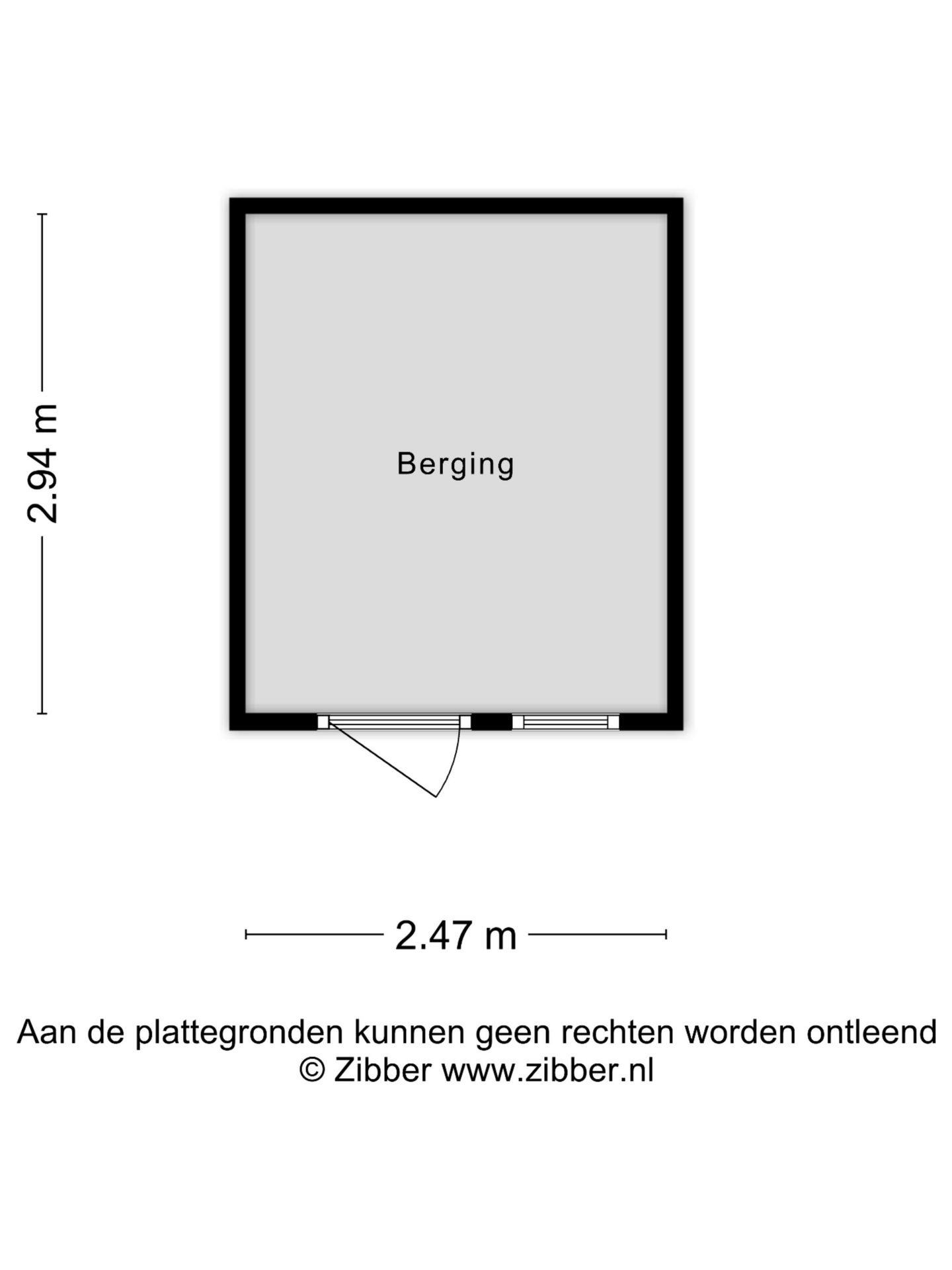 2.94 m

Berging

2.47 m

Aan de plattegronden kunnen geen rechten worden ontleend
© Zibber www.zibber.nl